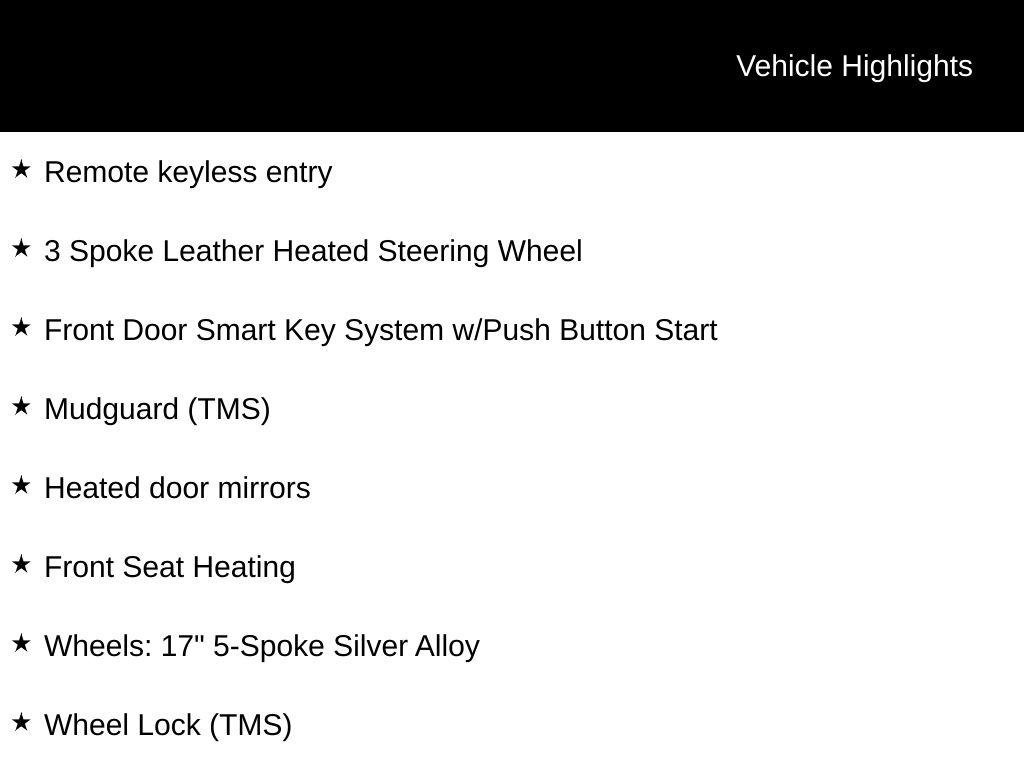 Vehicle Highlights

★ Remote keyless entry

★ 3 Spoke Leather Heated Steering Wheel

★ Front Door Smart Key System w/Push Button Start

★ Mudguard (TMS)

★ Heated door mirrors

★ Front Seat Heating

★ Wheels: 17" 5-Spoke Silver Alloy

★ Wheel Lock (TMS)